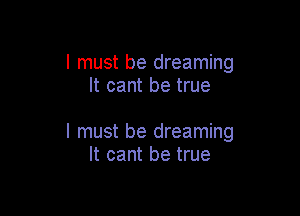 I must be dreaming
It cant be true

I must be dreaming
It cant be true